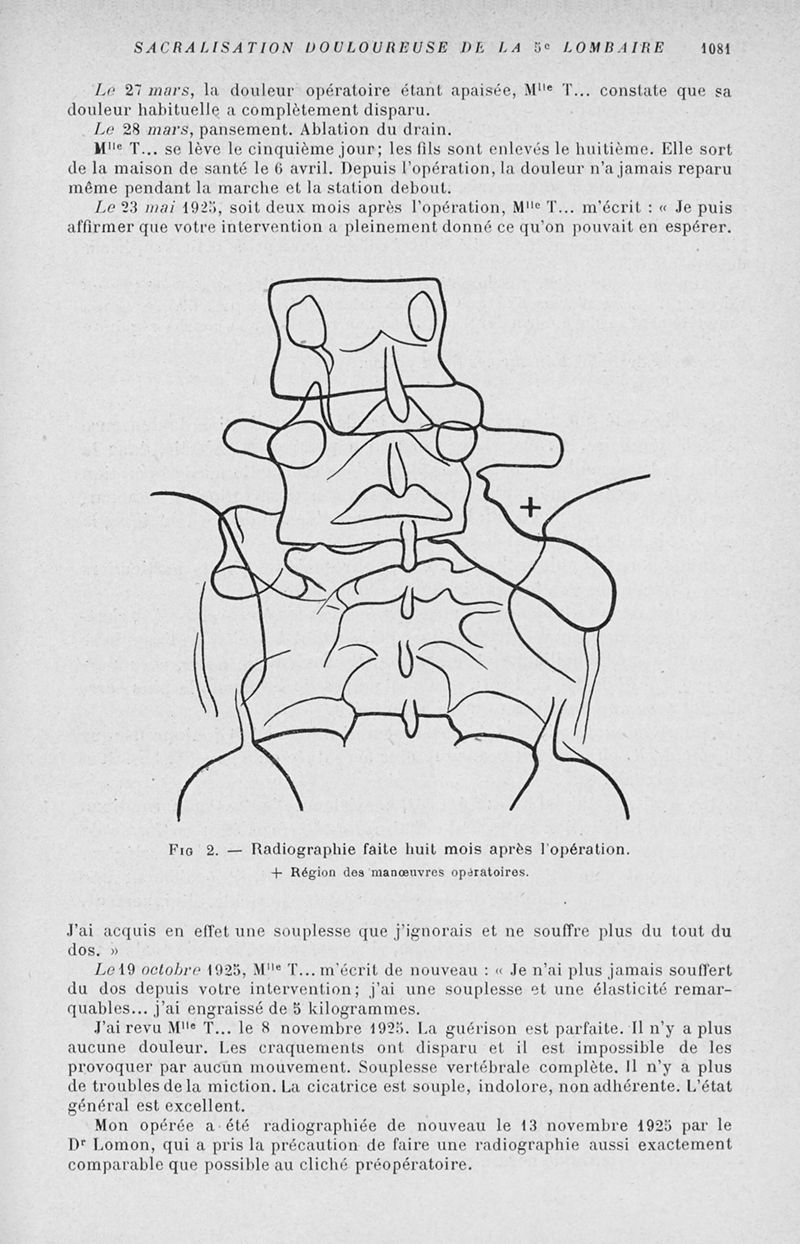 SACRALISATION DOULOUREUSE DE LA 5e LOMBAIRE 1081

Le 27 mars, la douleur opératoire étant apaisée, Mlle T... constate que sa douleur habituelle a complètement disparu.

Le 28 mars, pansement. Ablation du drain.

Mlle T... se lève le cinquième jour; les fils sont enlevés le huitième. Elle sort de la maison de santé le 6 avril. Depuis l'opération, la douleur n'a jamais reparu même pendant la marche et la station debout.

Le 23 mai 1925, soit deux mois après l'opération, Mlle T... m'écrit : « Je puis affirmer que votre intervention a pleinement donné ce qu'on pouvait en espérer.

+

Fig 2. — Radiographie faite huit mois après l'opération.
+ Région des manœuvres opératoires.

J'ai acquis en effet une souplesse que j'ignorais et ne souffre plus du tout du dos. »

Le 19 octobre 1925, Mlle T... m'écrit de nouveau : « Je n'ai plus jamais souffert du dos depuis votre intervention; j'ai une souplesse et une élasticité remarquables... j'ai engraissé de 5 kilogrammes.

J'ai revu Mlle T... le 8 novembre 1925. La guérison est parfaite. Il n'y a plus aucune douleur. Les craquements ont disparu et il est impossible de les provoquer par aucun mouvement. Souplesse vertébrale complète. Il n'y a plus de troubles de la miction. La cicatrice est souple, indolore, non adhérente. L'état général est excellent.

Mon opérée a été radiographiée de nouveau le 13 novembre 1925 par le Dr Lomon, qui a pris la précaution de faire une radiographie aussi exactement comparable que possible au cliché préopératoire.